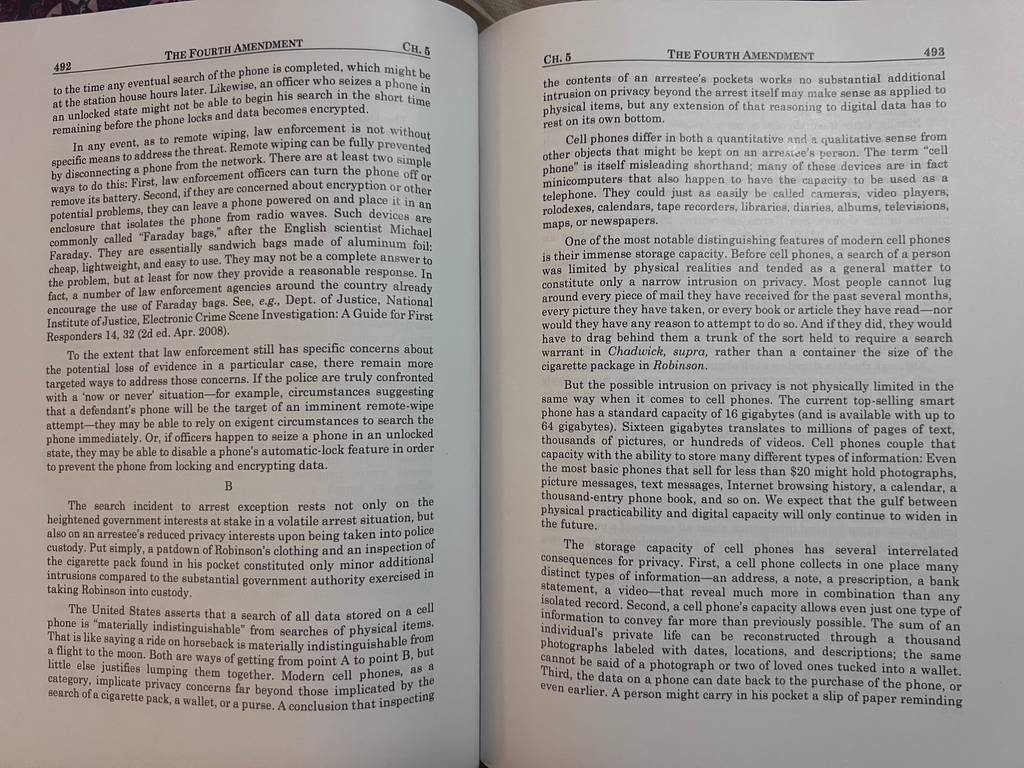 492 THE FOURTH AMENDMENT CH. 5

to the time any eventual search of the phone is completed, which might be at the station house hours later. Likewise, an officer who seizes a phone in an unlocked state might not be able to begin his search in the short time remaining before the phone locks and data becomes encrypted.

In any event, as to remote wiping, law enforcement is not without specific means to address the threat. Remote wiping can be fully prevented by disconnecting a phone from the network. There are at least two simple ways to do this: First, law enforcement officers can turn the phone off or remove its battery. Second, if they are concerned about encryption or other potential problems, they can leave a phone powered on and place it in an enclosure that isolates the phone from radio waves. Such devices are commonly called "Faraday bags," after the English scientist Michael Faraday. They are essentially sandwich bags made of aluminum foil: cheap, lightweight, and easy to use. They may not be a complete answer to the problem, but at least for now they provide a reasonable response. In fact, a number of law enforcement agencies around the country already encourage the use of Faraday bags. See, e.g., Dept. of Justice, National Institute of Justice, Electronic Crime Scene Investigation: A Guide for First Responders 14, 32 (2d ed. Apr. 2008).

To the extent that law enforcement still has specific concerns about the potential loss of evidence in a particular case, there remain more targeted ways to address those concerns. If the police are truly confronted with a 'now or never' situation—for example, circumstances suggesting that a defendant's phone will be the target of an imminent remote-wipe attempt—they may be able to rely on exigent circumstances to search the phone immediately. Or, if officers happen to seize a phone in an unlocked state, they may be able to disable a phone's automatic-lock feature in order to prevent the phone from locking and encrypting data.

B

The search incident to arrest exception rests not only on the heightened government interests at stake in a volatile arrest situation, but also on an arrestee's reduced privacy interests upon being taken into police custody. Put simply, a patdown of Robinson's clothing and an inspection of the cigarette pack found in his pocket constituted only minor additional intrusions compared to the substantial government authority exercised in taking Robinson into custody.

The United States asserts that a search of all data stored on a cell phone is "materially indistinguishable" from searches of physical items. That is like saying a ride on horseback is materially indistinguishable from a flight to the moon. Both are ways of getting from point A to point B, but little else justifies lumping them together. Modern cell phones, as a category, implicate privacy concerns far beyond those implicated by the search of a cigarette pack, a wallet, or a purse. A conclusion that inspecting

CH. 5 THE FOURTH AMENDMENT 493

the contents of an arrestee's pockets works no substantial additional intrusion on privacy beyond the arrest itself may make sense as applied to physical items, but any extension of that reasoning to digital data has to rest on its own bottom.

Cell phones differ in both a quantitative and a qualitative sense from other objects that might be kept on an arrestee's person. The term "cell phone" is itself misleading shorthand; many of these devices are in fact minicomputers that also happen to have the capacity to be used as a telephone. They could just as easily be called cameras, video players, rolodexes, calendars, tape recorders, libraries, diaries, albums, televisions, maps, or newspapers.

One of the most notable distinguishing features of modern cell phones is their immense storage capacity. Before cell phones, a search of a person was limited by physical realities and tended as a general matter to constitute only a narrow intrusion on privacy. Most people cannot lug around every piece of mail they have received for the past several months, every picture they have taken, or every book or article they have read—nor would they have any reason to attempt to do so. And if they did, they would have to drag behind them a trunk of the sort held to require a search warrant in Chadwick, supra, rather than a container the size of the cigarette package in Robinson.

But the possible intrusion on privacy is not physically limited in the same way when it comes to cell phones. The current top-selling smart phone has a standard capacity of 16 gigabytes (and is available with up to 64 gigabytes). Sixteen gigabytes translates to millions of pages of text, thousands of pictures, or hundreds of videos. Cell phones couple that capacity with the ability to store many different types of information: Even the most basic phones that sell for less than $20 might hold photographs, picture messages, text messages, Internet browsing history, a calendar, a thousand-entry phone book, and so on. We expect that the gulf between physical practicability and digital capacity will only continue to widen in the future.

The storage capacity of cell phones has several interrelated consequences for privacy. First, a cell phone collects in one place many distinct types of information—an address, a note, a prescription, a bank statement, a video—that reveal much more in combination than any isolated record. Second, a cell phone's capacity allows even just one type of information to convey far more than previously possible. The sum of an individual's private life can be reconstructed through a thousand photographs labeled with dates, locations, and descriptions; the same cannot be said of a photograph or two of loved ones tucked into a wallet. Third, the data on a phone can date back to the purchase of the phone, or even earlier. A person might carry in his pocket a slip of paper reminding